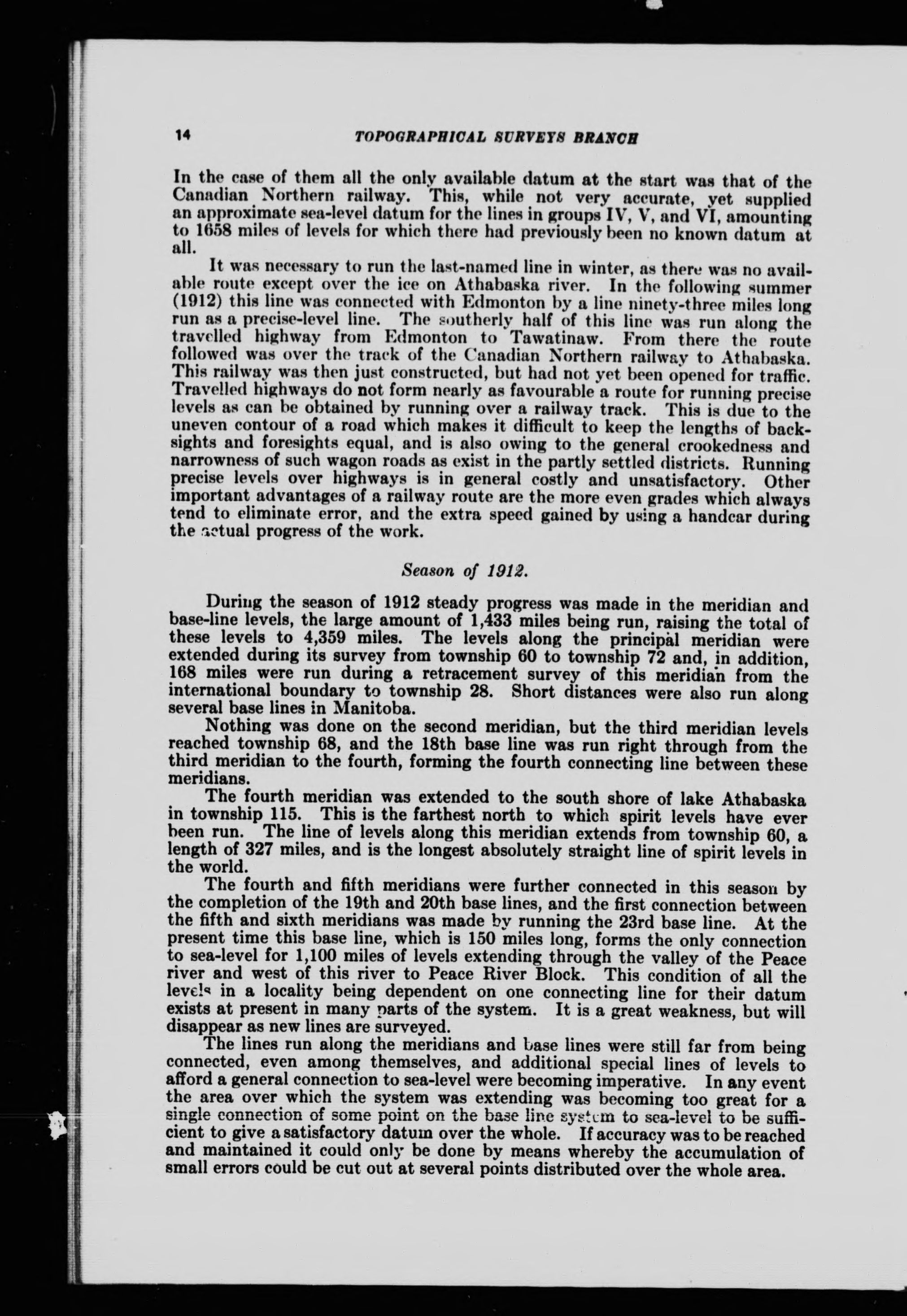 14 TOPOGRAPHICAL SURVEYS BRANCH

In the case of them all the only available datum at the start was that of the Canadian Northern railway. This, while not very accurate, yet supplied an approximate sea-level datum for the lines in groups IV, V, and VI, amounting to 1658 miles of levels for which there had previously been no known datum at all.

It was necessary to run the last-named line in winter, as there was no available route except over the ice on Athabaska river. In the following summer (1912) this line was connected with Edmonton by a line ninety-three miles long run as a precise-level line. The southerly half of this line was run along the travelled highway from Edmonton to Tawatinaw. From there the route followed was over the track of the Canadian Northern railway to Athabaska. This railway was then just constructed, but had not yet been opened for traffic. Travelled highways do not form nearly as favourable a route for running precise levels as can be obtained by running over a railway track. This is due to the uneven contour of a road which makes it difficult to keep the lengths of backsights and foresights equal, and is also owing to the general crookedness and narrowness of such wagon roads as exist in the partly settled districts. Running precise levels over highways is in general costly and unsatisfactory. Other important advantages of a railway route are the more even grades which always tend to eliminate error, and the extra speed gained by using a handcar during the actual progress of the work.

Season of 1912.

During the season of 1912 steady progress was made in the meridian and base-line levels, the large amount of 1,433 miles being run, raising the total of these levels to 4,359 miles. The levels along the principal meridian were extended during its survey from township 60 to township 72 and, in addition, 168 miles were run during a retracement survey of this meridian from the international boundary to township 28. Short distances were also run along several base lines in Manitoba.

Nothing was done on the second meridian, but the third meridian levels reached township 68, and the 18th base line was run right through from the third meridian to the fourth, forming the fourth connecting line between these meridians.

The fourth meridian was extended to the south shore of lake Athabaska in township 115. This is the farthest north to which spirit levels have ever been run. The line of levels along this meridian extends from township 60, a length of 327 miles, and is the longest absolutely straight line of spirit levels in the world.

The fourth and fifth meridians were further connected in this season by the completion of the 19th and 20th base lines, and the first connection between the fifth and sixth meridians was made by running the 23rd base line. At the present time this base line, which is 150 miles long, forms the only connection to sea-level for 1,100 miles of levels extending through the valley of the Peace river and west of this river to Peace River Block. This condition of all the levels in a locality being dependent on one connecting line for their datum exists at present in many parts of the system. It is a great weakness, but will disappear as new lines are surveyed.

The lines run along the meridians and base lines were still far from being connected, even among themselves, and additional special lines of levels to afford a general connection to sea-level were becoming imperative. In any event the area over which the system was extending was becoming too great for a single connection of some point on the base line system to sea-level to be sufficient to give a satisfactory datum over the whole. If accuracy was to be reached and maintained it could only be done by means whereby the accumulation of small errors could be cut out at several points distributed over the whole area.